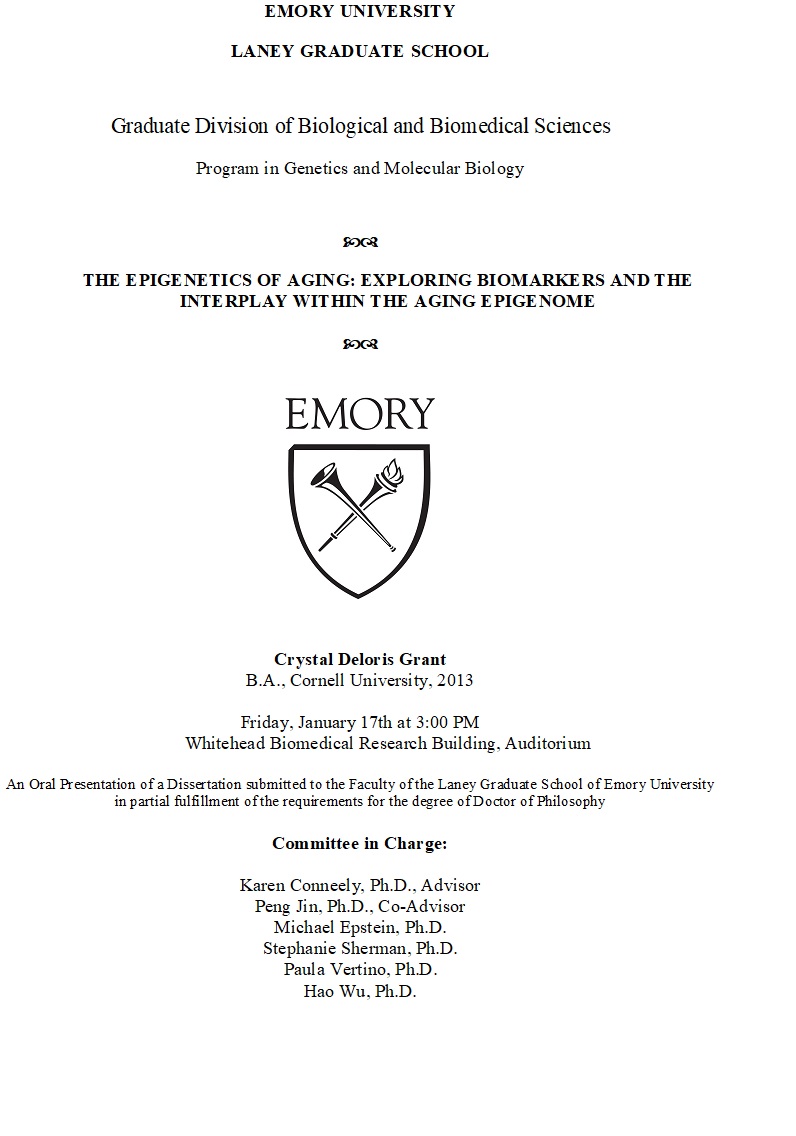 EMORY UNIVERSITY

LANEY GRADUATE SCHOOL

Graduate Division of Biological and Biomedical Sciences

Program in Genetics and Molecular Biology

THE EPIGENETICS OF AGING: EXPLORING BIOMARKERS AND THE INTERPLAY WITHIN THE AGING EPIGENOME

EMORY

Crystal Deloris Grant
B.A., Cornell University, 2013

Friday, January 17th at 3:00 PM
Whitehead Biomedical Research Building, Auditorium

An Oral Presentation of a Dissertation submitted to the Faculty of the Laney Graduate School of Emory University in partial fulfillment of the requirements for the degree of Doctor of Philosophy

Committee in Charge:

Karen Conneely, Ph.D., Advisor
Peng Jin, Ph.D., Co-Advisor
Michael Epstein, Ph.D.
Stephanie Sherman, Ph.D.
Paula Vertino, Ph.D.
Hao Wu, Ph.D.